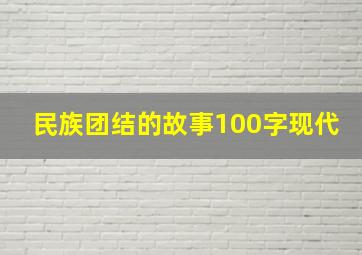 民族团结的故事100字现代